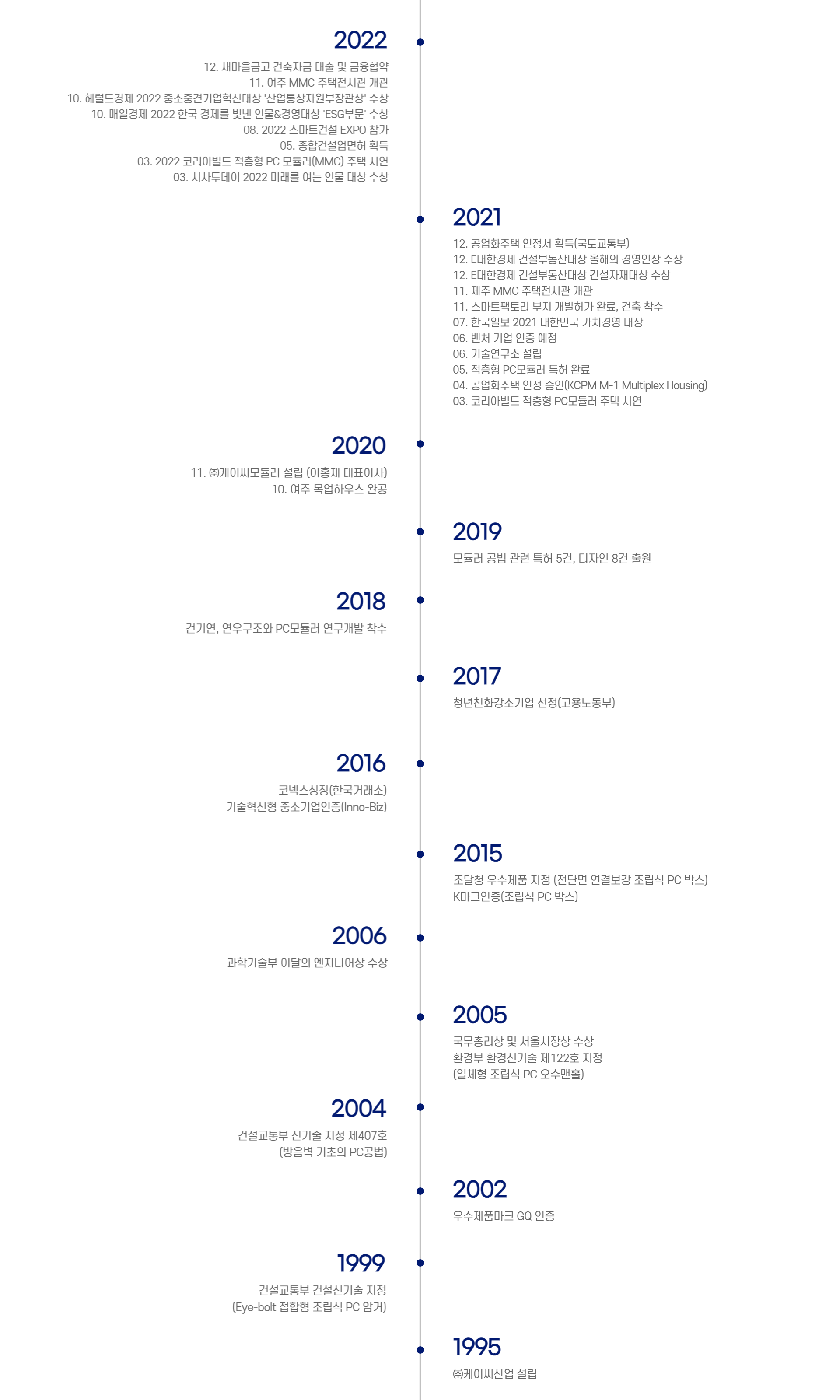 2022

12. 새마을금고 건축자금 대출 및 금융협약
11. 여주 MMC 주택전시관 개관
10. 헤럴드경제 2022 중소중견기업혁신대상 '산업통상자원부장관상' 수상
10. 매일경제 2022 한국 경제를 빛낸 인물&경영대상 'ESG부문' 수상
08. 2022 스마트건설 EXPO 참가
05. 종합건설업면허 획득
03. 2022 코리아빌드 적층형 PC 모듈러(MMC) 주택 시연
03. 시사투데이 2022 미래를 여는 인물 대상 수상

2021

12. 공업화주택 인정서 획득(국토교통부)
12. E대한경제 건설부동산대상 올해의 경영인상 수상
12. E대한경제 건설부동산대상 건설자재대상 수상
11. 제주 MMC 주택전시관 개관
11. 스마트팩토리 부지 개발허가 완료, 건축 착수
07. 한국일보 2021 대한민국 가치경영 대상
06. 벤처 기업 인증 예정
06. 기술연구소 설립
05. 적층형 PC모듈러 특허 완료
04. 공업화주택 인정 승인(KCPM M-1 Multiplex Housing)
03. 코리아빌드 적층형 PC모듈러 주택 시연

2020

11. ㈜케이씨모듈러 설립 (이홍재 대표이사)
10. 여주 목업하우스 완공

2019

모듈러 공법 관련 특허 5건, 디자인 8건 출원

2018

건기연, 연우구조와 PC모듈러 연구개발 착수

2017

청년친화강소기업 선정(고용노동부)

2016

코넥스상장(한국거래소)
기술혁신형 중소기업인증(Inno-Biz)

2015

조달청 우수제품 지정 (전단면 연결보강 조립식 PC 박스)
K마크인증(조립식 PC 박스)

2006

과학기술부 이달의 엔지니어상 수상

2005

국무총리상 및 서울시장상 수상
환경부 환경신기술 제122호 지정
(일체형 조립식 PC 오수맨홀)

2004

건설교통부 신기술 지정 제407호
(방음벽 기초의 PC공법)

2002

우수제품마크 GQ 인증

1999

건설교통부 건설신기술 지정
(Eye-bolt 접합형 조립식 PC 암거)

1995

㈜케이씨산업 설립